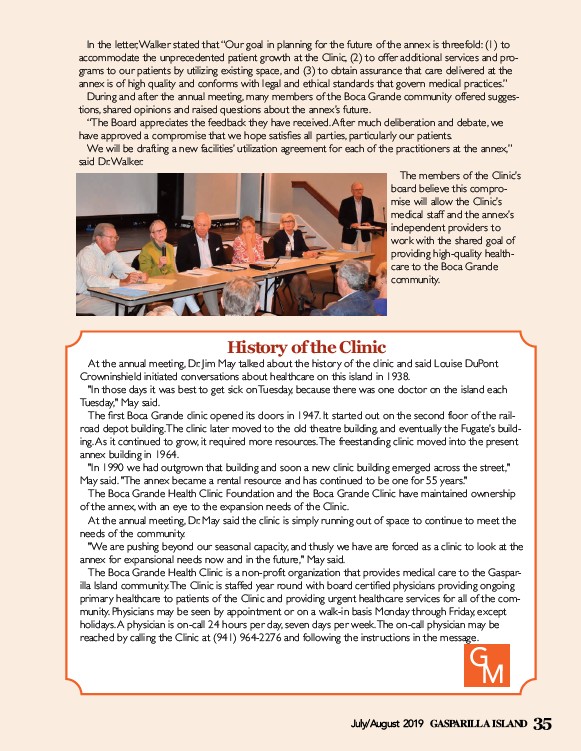 In the letter, Walker stated that "Our goal in planning for the future of the annex is threefold: (1) to accommodate the unprecedented patient growth at the Clinic, (2) to offer additional services and programs to our patients by utilizing existing space, and (3) to obtain assurance that care delivered at the annex is of high quality and conforms with legal and ethical standards that govern medical practices."

During and after the annual meeting, many members of the Boca Grande community offered suggestions, shared opinions and raised questions about the annex's future.

"The Board appreciates the feedback they have received. After much deliberation and debate, we have approved a compromise that we hope satisfies all parties, particularly our patients.

We will be drafting a new facilities' utilization agreement for each of the practitioners at the annex," said Dr. Walker.

The members of the Clinic's board believe this compromise will allow the Clinic's medical staff and the annex's independent providers to work with the shared goal of providing high-quality healthcare to the Boca Grande community.

History of the Clinic

At the annual meeting, Dr. Jim May talked about the history of the clinic and said Louise DuPont Crowninshield initiated conversations about healthcare on this island in 1938.

"In those days it was best to get sick on Tuesday, because there was one doctor on the island each Tuesday," May said.

The first Boca Grande clinic opened its doors in 1947. It started out on the second floor of the railroad depot building. The clinic later moved to the old theatre building, and eventually the Fugate's building. As it continued to grow, it required more resources. The freestanding clinic moved into the present annex building in 1964.

"In 1990 we had outgrown that building and soon a new clinic building emerged across the street," May said. "The annex became a rental resource and has continued to be one for 55 years."

The Boca Grande Health Clinic Foundation and the Boca Grande Clinic have maintained ownership of the annex, with an eye to the expansion needs of the Clinic.

At the annual meeting, Dr. May said the clinic is simply running out of space to continue to meet the needs of the community.

"We are pushing beyond our seasonal capacity, and thusly we have are forced as a clinic to look at the annex for expansional needs now and in the future," May said.

The Boca Grande Health Clinic is a non-profit organization that provides medical care to the Gasparilla Island community. The Clinic is staffed year round with board certified physicians providing ongoing primary healthcare to patients of the Clinic and providing urgent healthcare services for all of the community. Physicians may be seen by appointment or on a walk-in basis Monday through Friday, except holidays. A physician is on-call 24 hours per day, seven days per week. The on-call physician may be reached by calling the Clinic at (941) 964-2276 and following the instructions in the message.

GM

July/August 2019 GASPARILLA ISLAND 35